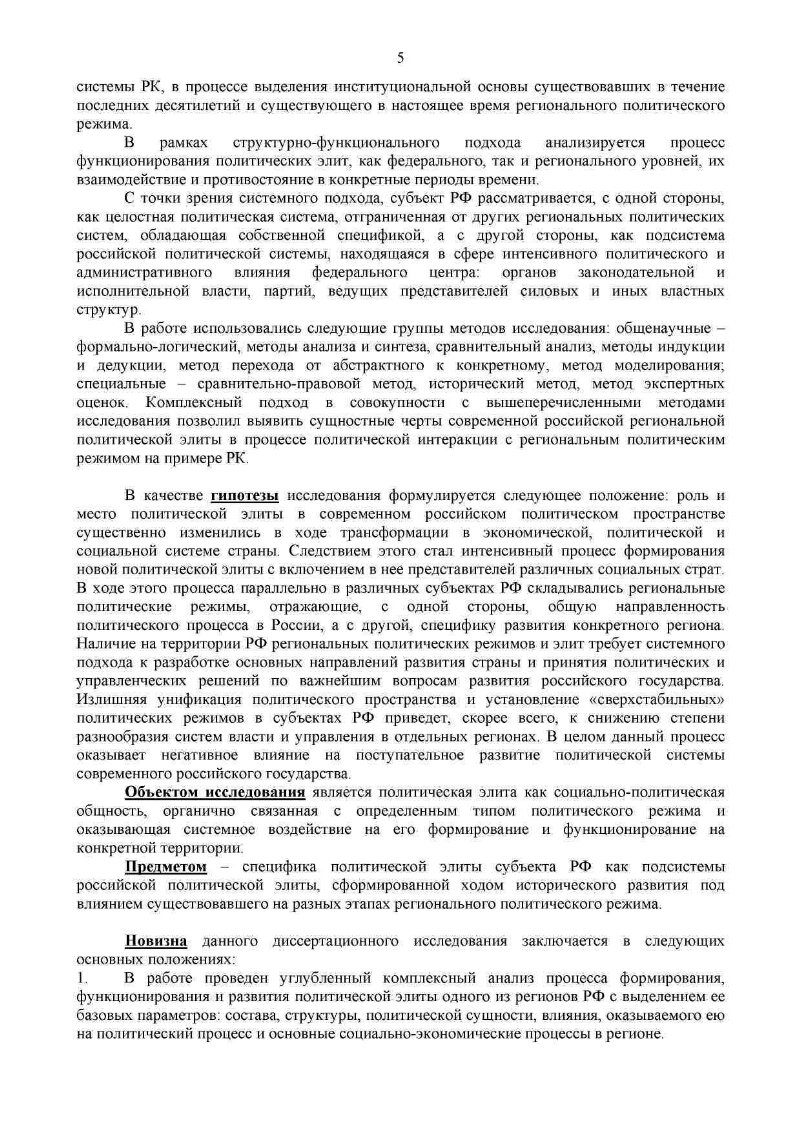 5

системы РК, в процессе выделения институциональной основы существовавших в течение последних десятилетий и существующего в настоящее время регионального политического режима.

В рамках структурно-функционального подхода анализируется процесс функционирования политических элит, как федерального, так и регионального уровней, их взаимодействие и противостояние в конкретные периоды времени.

С точки зрения системного подхода, субъект РФ рассматривается, с одной стороны, как целостная политическая система, отграниченная от других региональных политических систем, обладающая собственной спецификой, а с другой стороны, как подсистема российской политической системы, находящаяся в сфере интенсивного политического и административного влияния федерального центра: органов законодательной и исполнительной власти, партий, ведущих представителей силовых и иных властных структур.

В работе использовались следующие группы методов исследования: общенаучные – формально-логический, методы анализа и синтеза, сравнительный анализ, методы индукции и дедукции, метод перехода от абстрактного к конкретному, метод моделирования; специальные – сравнительно-правовой метод, исторический метод, метод экспертных оценок. Комплексный подход в совокупности с вышеперечисленными методами исследования позволил выявить сущностные черты современной российской региональной политической элиты в процессе политической интеракции с региональным политическим режимом на примере РК.

В качестве гипотезы исследования формулируется следующее положение: роль и место политической элиты в современном российском политическом пространстве существенно изменились в ходе трансформации в экономической, политической и социальной системе страны. Следствием этого стал интенсивный процесс формирования новой политической элиты с включением в нее представителей различных социальных страт. В ходе этого процесса параллельно в различных субъектах РФ складывались региональные политические режимы, отражающие, с одной стороны, общую направленность политического процесса в России, а с другой, специфику развития конкретного региона. Наличие на территории РФ региональных политических режимов и элит требует системного подхода к разработке основных направлений развития страны и принятия политических и управленческих решений по важнейшим вопросам развития российского государства. Излишняя унификация политического пространства и установление «сверхстабильных» политических режимов в субъектах РФ приведет, скорее всего, к снижению степени разнообразия систем власти и управления в отдельных регионах. В целом данный процесс оказывает негативное влияние на поступательное развитие политической системы современного российского государства.

Объектом исследования является политическая элита как социально-политическая общность, органично связанная с определенным типом политического режима и оказывающая системное воздействие на его формирование и функционирование на конкретной территории.

Предметом – специфика политической элиты субъекта РФ как подсистемы российской политической элиты, сформированной ходом исторического развития под влиянием существовавшего на разных этапах регионального политического режима.

Новизна данного диссертационного исследования заключается в следующих основных положениях:

1. В работе проведен углубленный комплексный анализ процесса формирования, функционирования и развития политической элиты одного из регионов РФ с выделением ее базовых параметров: состава, структуры, политической сущности, влияния, оказываемого ею на политический процесс и основные социально-экономические процессы в регионе.